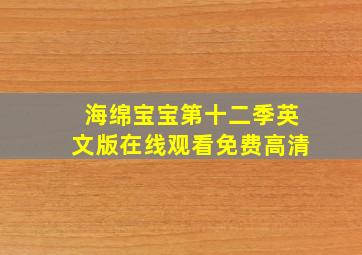 海绵宝宝第十二季英文版在线观看免费高清